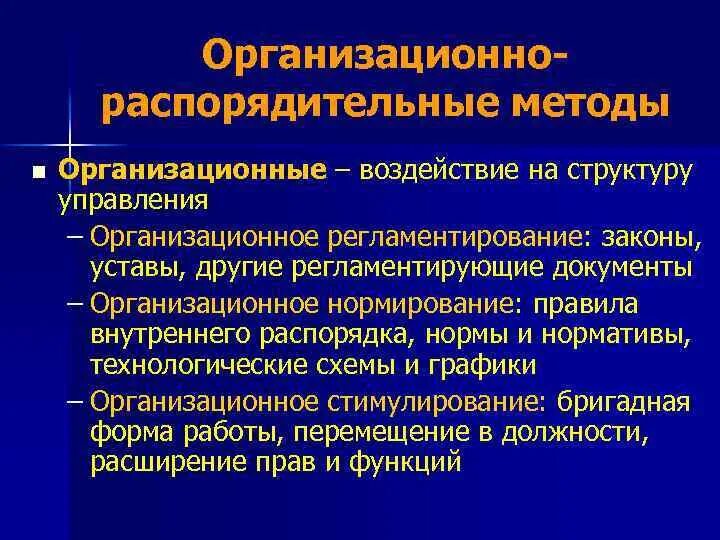 Организационно-распорядительные методы

■ Организационные – воздействие на структуру управления

– Организационное регламентирование: законы, уставы, другие регламентирующие документы

– Организационное нормирование: правила внутреннего распорядка, нормы и нормативы, технологические схемы и графики

– Организационное стимулирование: бригадная форма работы, перемещение в должности, расширение прав и функций